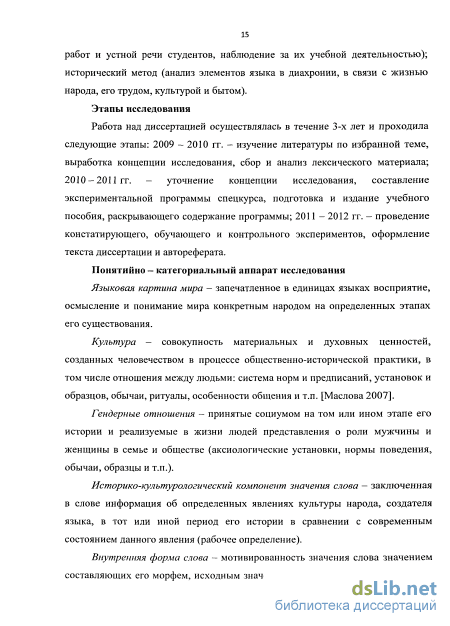 15

работ и устной речи студентов, наблюдение за их учебной деятельностью); исторический метод (анализ элементов языка в диахронии, в связи с жизнью народа, его трудом, культурой и бытом).

Этапы исследования

Работа над диссертацией осуществлялась в течение 3-х лет и проходила следующие этапы: 2009 – 2010 гг. – изучение литературы по избранной теме, выработка концепции исследования, сбор и анализ лексического материала; 2010 – 2011 гг. – уточнение концепции исследования, составление экспериментальной программы спецкурса, подготовка и издание учебного пособия, раскрывающего содержание программы; 2011 – 2012 гг. – проведение констатирующего, обучающего и контрольного экспериментов, оформление текста диссертации и автореферата.

Понятийно – категориальный аппарат исследования

Языковая картина мира – запечатленное в единицах языках восприятие, осмысление и понимание мира конкретным народом на определенных этапах его существования.

Культура – совокупность материальных и духовных ценностей, созданных человечеством в процессе общественно-исторической практики, в том числе отношения между людьми: система норм и предписаний, установок и образцов, обычаи, ритуалы, особенности общения и т.п. [Маслова 2007].

Гендерные отношения – принятые социумом на том или ином этапе его истории и реализуемые в жизни людей представления о роли мужчины и женщины в семье и обществе (аксиологические установки, нормы поведения, обычаи, образцы и т.п.).

Историко-культурологический компонент значения слова – заключенная в слове информация об определенных явлениях культуры народа, создателя языка, в тот или иной период его истории в сравнении с современным состоянием данного явления (рабочее определение).

Внутренняя форма слова – мотивированность значения слова значением составляющих его морфем, исходным знач

dsLib.net
библиотека диссертаций